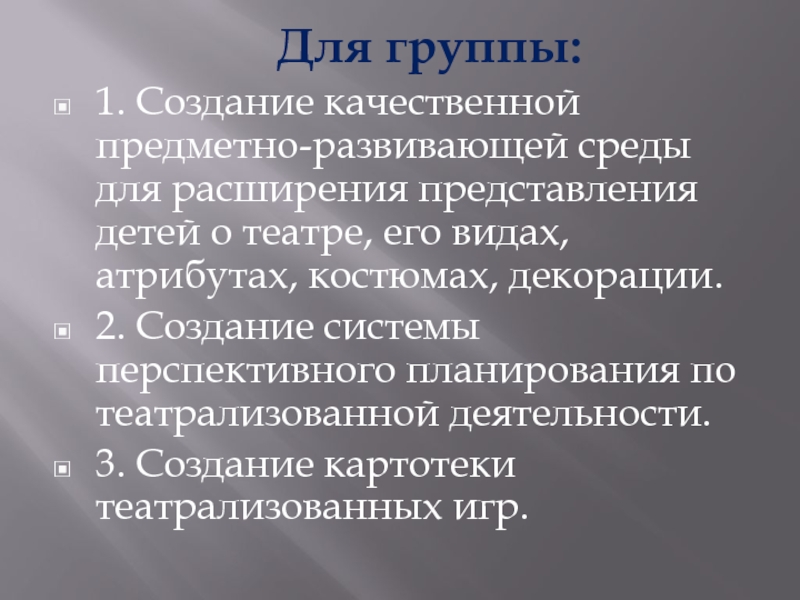 Для группы:

• 1. Создание качественной предметно-развивающей среды для расширения представления детей о театре, его видах, атрибутах, костюмах, декорации.
• 2. Создание системы перспективного планирования по театрализованной деятельности.
• 3. Создание картотеки театрализованных игр.